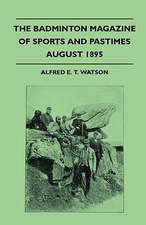 THE BADMINTON MAGAZINE OF SPORTS AND PASTIMES AUGUST 1895

ALFRED E. T. WATSON